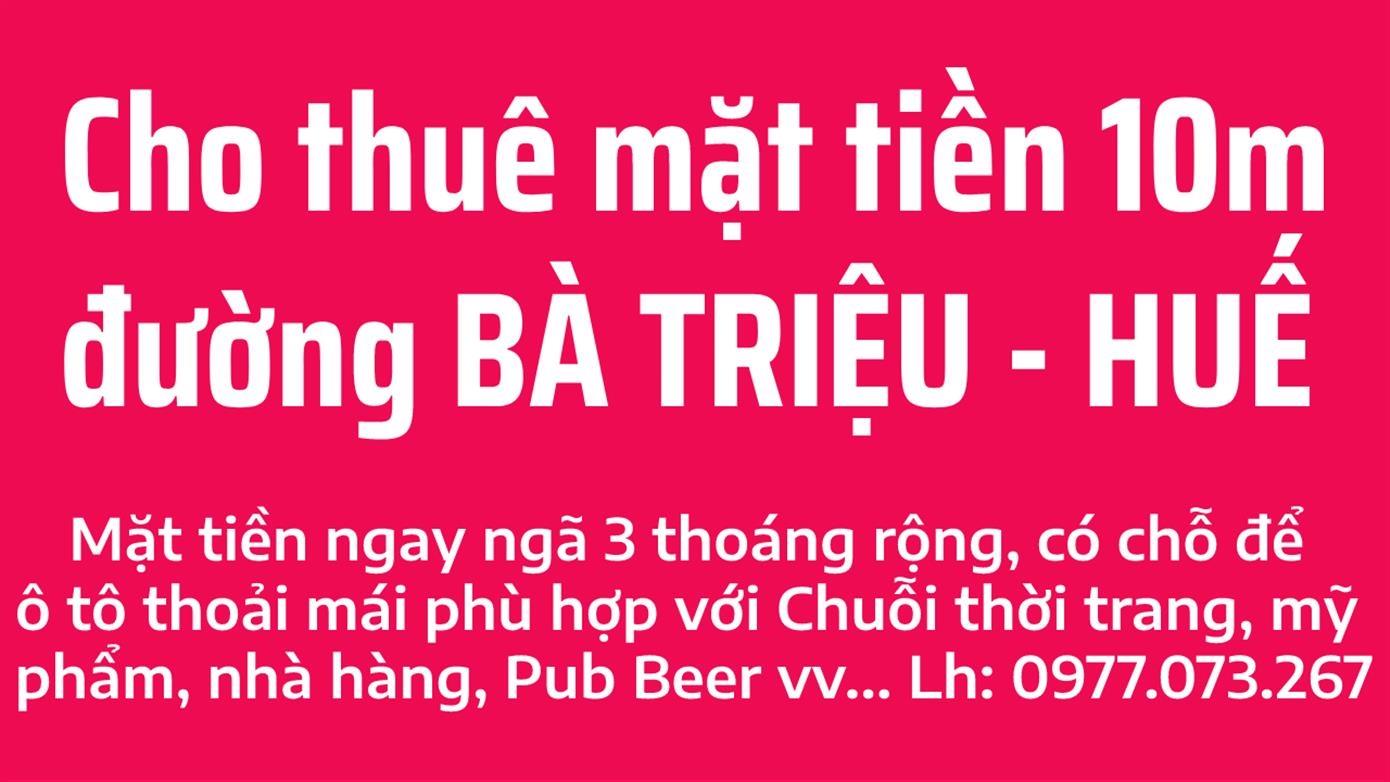 Cho thuê mặt tiền 10m đường BÀ TRIỆU - HUẾ

Mặt tiền ngay ngã 3 thoáng rộng, có chỗ để ô tô thoải mái phù hợp với Chuỗi thời trang, mỹ phẩm, nhà hàng, Pub Beer vv... Lh: 0977.073.267